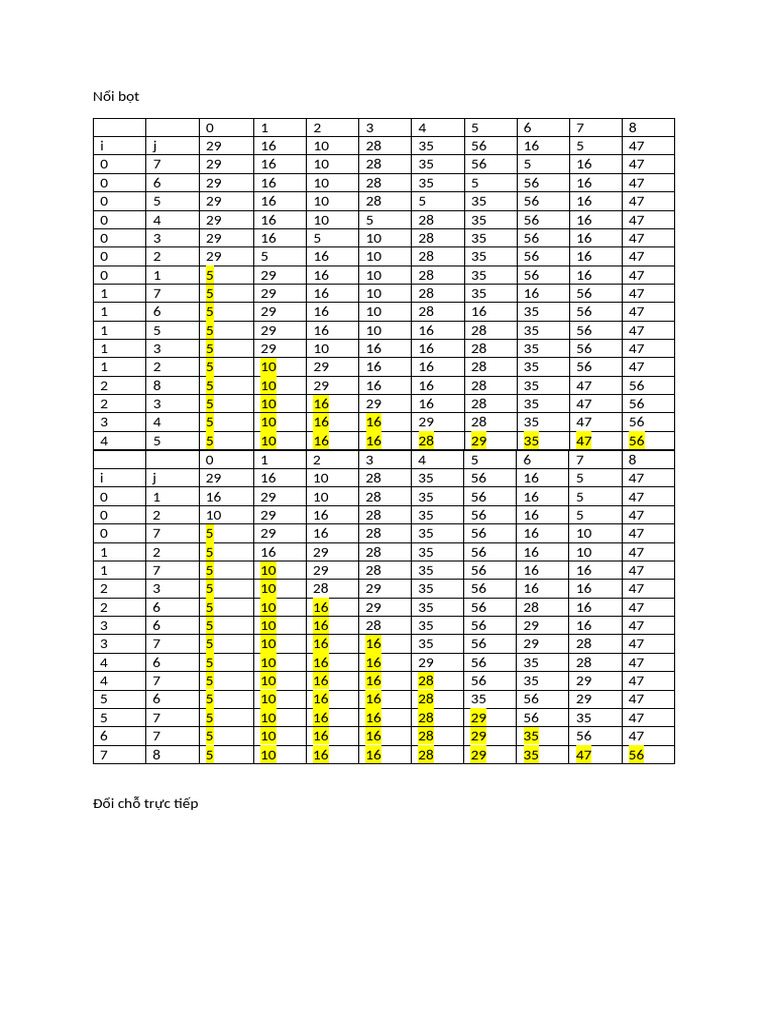 Nổi bọt

| | | 0 | 1 | 2 | 3 | 4 | 5 | 6 | 7 | 8 |
|---|---|---|---|---|---|---|---|---|---|---|
| i | j | 29 | 16 | 10 | 28 | 35 | 56 | 16 | 5 | 47 |
| 0 | 7 | 29 | 16 | 10 | 28 | 35 | 56 | 5 | 16 | 47 |
| 0 | 6 | 29 | 16 | 10 | 28 | 35 | 5 | 56 | 16 | 47 |
| 0 | 5 | 29 | 16 | 10 | 28 | 5 | 35 | 56 | 16 | 47 |
| 0 | 4 | 29 | 16 | 10 | 5 | 28 | 35 | 56 | 16 | 47 |
| 0 | 3 | 29 | 16 | 5 | 10 | 28 | 35 | 56 | 16 | 47 |
| 0 | 2 | 29 | 5 | 16 | 10 | 28 | 35 | 56 | 16 | 47 |
| 0 | 1 | 5 | 29 | 16 | 10 | 28 | 35 | 56 | 16 | 47 |
| 1 | 7 | 5 | 29 | 16 | 10 | 28 | 35 | 16 | 56 | 47 |
| 1 | 6 | 5 | 29 | 16 | 10 | 28 | 16 | 35 | 56 | 47 |
| 1 | 5 | 5 | 29 | 16 | 10 | 16 | 28 | 35 | 56 | 47 |
| 1 | 3 | 5 | 29 | 10 | 16 | 16 | 28 | 35 | 56 | 47 |
| 1 | 2 | 5 | 10 | 29 | 16 | 16 | 28 | 35 | 56 | 47 |
| 2 | 8 | 5 | 10 | 29 | 16 | 16 | 28 | 35 | 47 | 56 |
| 2 | 3 | 5 | 10 | 16 | 29 | 16 | 28 | 35 | 47 | 56 |
| 3 | 4 | 5 | 10 | 16 | 16 | 29 | 28 | 35 | 47 | 56 |
| 4 | 5 | 5 | 10 | 16 | 16 | 28 | 29 | 35 | 47 | 56 |
| | | 0 | 1 | 2 | 3 | 4 | 5 | 6 | 7 | 8 |
| i | j | 29 | 16 | 10 | 28 | 35 | 56 | 16 | 5 | 47 |
| 0 | 1 | 16 | 29 | 10 | 28 | 35 | 56 | 16 | 5 | 47 |
| 0 | 2 | 10 | 29 | 16 | 28 | 35 | 56 | 16 | 5 | 47 |
| 0 | 7 | 5 | 29 | 16 | 28 | 35 | 56 | 16 | 10 | 47 |
| 1 | 2 | 5 | 16 | 29 | 28 | 35 | 56 | 16 | 10 | 47 |
| 1 | 7 | 5 | 10 | 29 | 28 | 35 | 56 | 16 | 16 | 47 |
| 2 | 3 | 5 | 10 | 28 | 29 | 35 | 56 | 16 | 16 | 47 |
| 2 | 6 | 5 | 10 | 16 | 29 | 35 | 56 | 28 | 16 | 47 |
| 3 | 6 | 5 | 10 | 16 | 28 | 35 | 56 | 29 | 16 | 47 |
| 3 | 7 | 5 | 10 | 16 | 16 | 35 | 56 | 29 | 28 | 47 |
| 4 | 6 | 5 | 10 | 16 | 16 | 29 | 56 | 35 | 28 | 47 |
| 4 | 7 | 5 | 10 | 16 | 16 | 28 | 56 | 35 | 29 | 47 |
| 5 | 6 | 5 | 10 | 16 | 16 | 28 | 35 | 56 | 29 | 47 |
| 5 | 7 | 5 | 10 | 16 | 16 | 28 | 29 | 56 | 35 | 47 |
| 6 | 7 | 5 | 10 | 16 | 16 | 28 | 29 | 35 | 56 | 47 |
| 7 | 8 | 5 | 10 | 16 | 16 | 28 | 29 | 35 | 47 | 56 |

Đổi chỗ trực tiếp